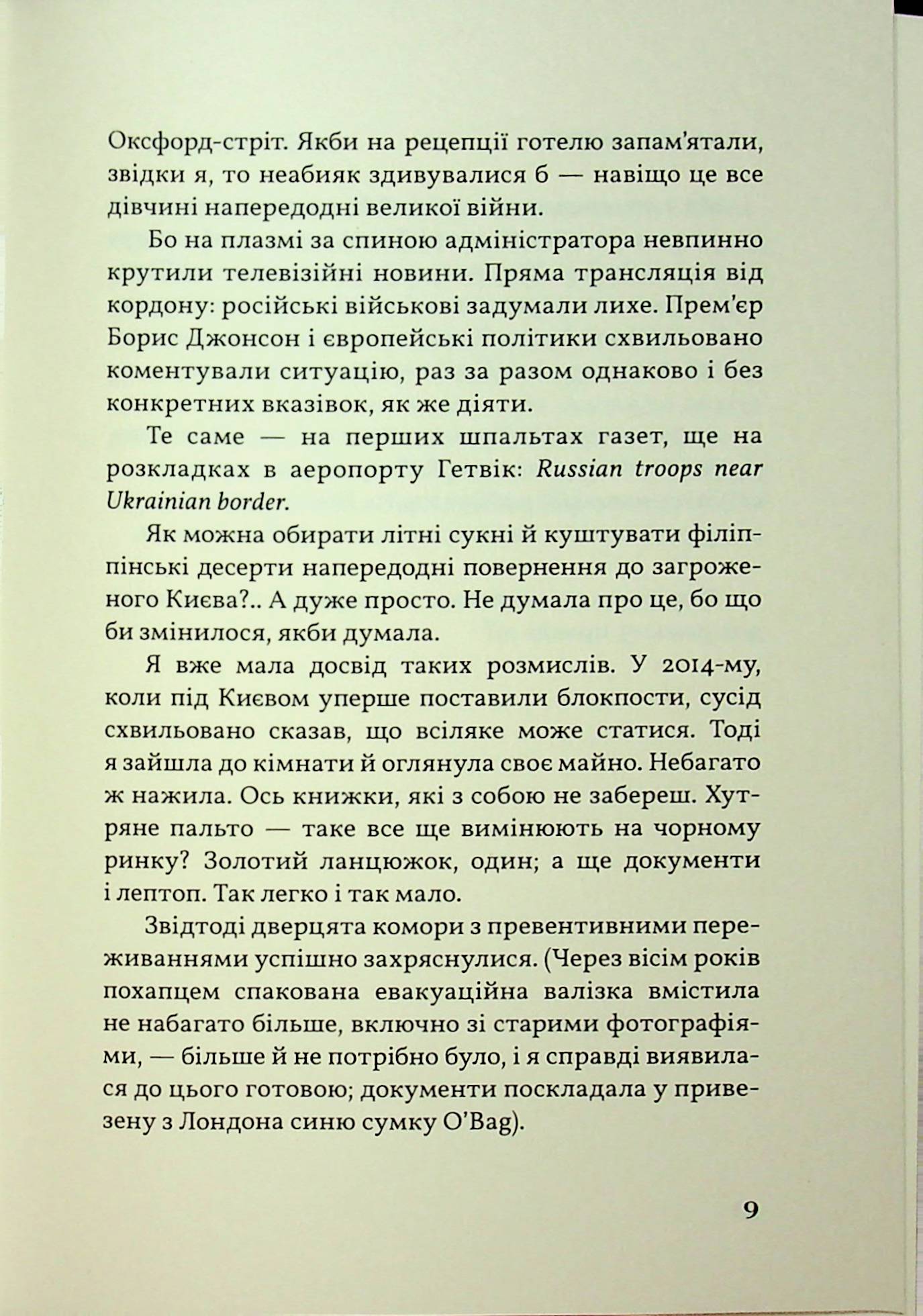 Оксфорд-стріт. Якби на рецепції готелю запам'ятали, звідки я, то неабияк здивувалися б — навіщо це все дівчині напередодні великої війни.

Бо на плазмі за спиною адміністратора невпинно крутили телевізійні новини. Пряма трансляція від кордону: російські військові задумали лихе. Прем'єр Борис Джонсон і європейські політики схвильовано коментували ситуацію, раз за разом однаково і без конкретних вказівок, як же діяти.

Те саме — на перших шпальтах газет, ще на розкладках в аеропорту Гетвік: Russian troops near Ukrainian border.

Як можна обирати літні сукні й куштувати філіппінські десерти напередодні повернення до загроженого Києва?.. А дуже просто. Не думала про це, бо що би змінилося, якби думала.

Я вже мала досвід таких розмислів. У 2014-му, коли під Києвом уперше поставили блокпости, сусід схвильовано сказав, що всіляке може статися. Тоді я зайшла до кімнати й оглянула своє майно. Небагато ж нажила. Ось книжки, які з собою не забереш. Хутряне пальто — таке все ще вимінюють на чорному ринку? Золотий ланцюжок, один; а ще документи і лептоп. Так легко і так мало.

Звідтоді дверцята комори з превентивними переживаннями успішно захряснулися. (Через вісім років похапцем спакована евакуаційна валізка вмістила не набагато більше, включно зі старими фотографіями, — більше й не потрібно було, і я справді виявилася до цього готовою; документи поскладала у привезену з Лондона синю сумку O'Bag).

9